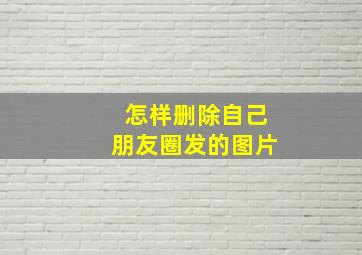 怎样删除自己
朋友圈发的图片